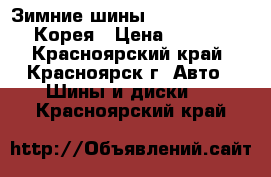 Зимние шины Корея Цена Красноярский край Красноярск г Авто Шины и диски Красноярский край

http://Объявлений.сайт